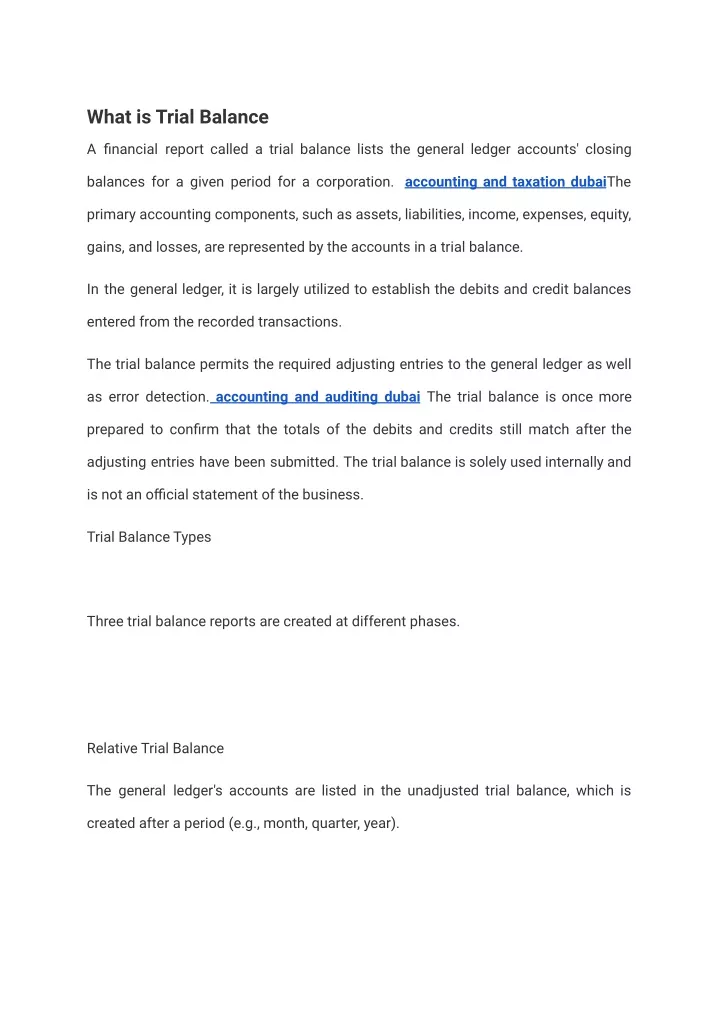 What is Trial Balance

A financial report called a trial balance lists the general ledger accounts' closing balances for a given period for a corporation. accounting and taxation dubaiThe primary accounting components, such as assets, liabilities, income, expenses, equity, gains, and losses, are represented by the accounts in a trial balance.

In the general ledger, it is largely utilized to establish the debits and credit balances entered from the recorded transactions.

The trial balance permits the required adjusting entries to the general ledger as well as error detection. accounting and auditing dubai The trial balance is once more prepared to confirm that the totals of the debits and credits still match after the adjusting entries have been submitted. The trial balance is solely used internally and is not an official statement of the business.

Trial Balance Types

Three trial balance reports are created at different phases.

Relative Trial Balance

The general ledger's accounts are listed in the unadjusted trial balance, which is created after a period (e.g., month, quarter, year).